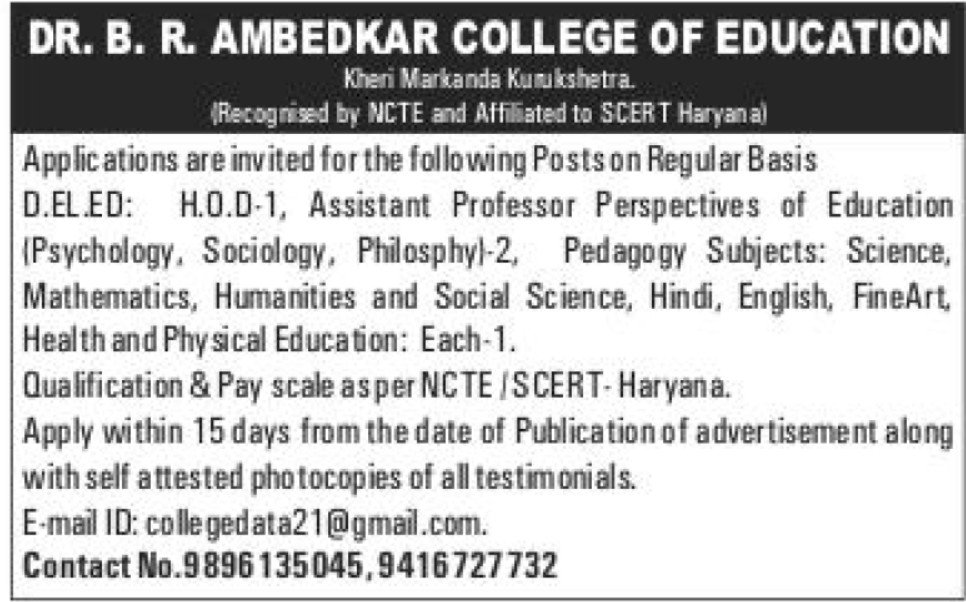 DR. B. R. AMBEDKAR COLLEGE OF EDUCATION
Kheri Markanda Kurukshetra.
(Recognised by NCTE and Affiliated to SCERT Haryana)

Applications are invited for the following Posts on Regular Basis

D.EL.ED: H.O.D-1, Assistant Professor Perspectives of Education (Psychology, Sociology, Philosphy)-2, Pedagogy Subjects: Science, Mathematics, Humanities and Social Science, Hindi, English, FineArt, Health and Physical Education: Each-1.

Qualification & Pay scale as per NCTE / SCERT- Haryana.

Apply within 15 days from the date of Publication of advertisement along with self attested photocopies of all testimonials.

E-mail ID: collegedata21@gmail.com.

Contact No.9896135045, 9416727732